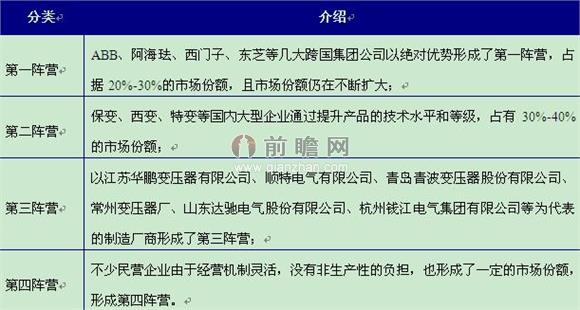 | 分类 | 介绍 |
|---|---|
| 第一阵营 | ABB、阿海珐、西门子、东芝等几大跨国集团公司以绝对优势形成了第一阵营，占据 20%-30%的市场份额，且市场份额仍在不断扩大； |
| 第二阵营 | 保变、西变、特变等国内大型企业通过提升产品的技术水平和等级，占有 30%-40%的市场份额； |
| 第三阵营 | 以江苏华鹏变压器有限公司、顺特电气有限公司、青岛青波变压器股份有限公司、常州变压器厂、山东达驰电气股份有限公司、杭州钱江电气集团有限公司等为代表的制造厂商形成了第三阵营； |
| 第四阵营 | 不少民营企业由于经营机制灵活，没有非生产性的负担，也形成了一定的市场份额，形成第四阵营。 |

前瞻网
www.qianzhan.com